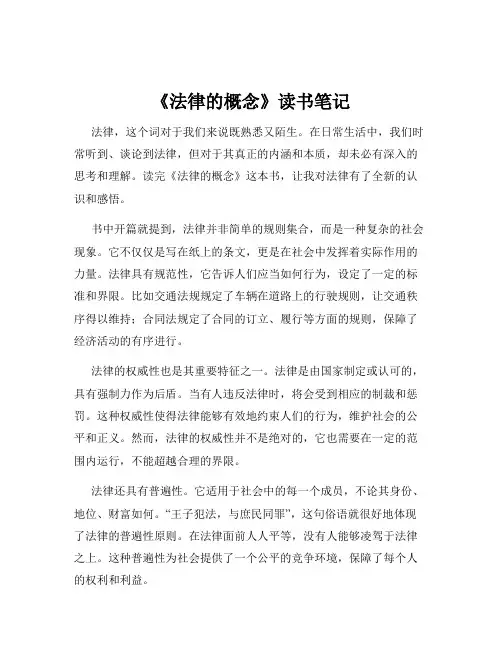 《法律的概念》读书笔记

法律，这个词对于我们来说既熟悉又陌生。在日常生活中，我们时常听到、谈论到法律，但对于其真正的内涵和本质，却未必有深入的思考和理解。读完《法律的概念》这本书，让我对法律有了全新的认识和感悟。

书中开篇就提到，法律并非简单的规则集合，而是一种复杂的社会现象。它不仅仅是写在纸上的条文，更是在社会中发挥着实际作用的力量。法律具有规范性，它告诉人们应当如何行为，设定了一定的标准和界限。比如交通法规规定了车辆在道路上的行驶规则，让交通秩序得以维持；合同法规定了合同的订立、履行等方面的规则，保障了经济活动的有序进行。

法律的权威性也是其重要特征之一。法律是由国家制定或认可的，具有强制力作为后盾。当有人违反法律时，将会受到相应的制裁和惩罚。这种权威性使得法律能够有效地约束人们的行为，维护社会的公平和正义。然而，法律的权威性并不是绝对的，它也需要在一定的范围内运行，不能超越合理的界限。

法律还具有普遍性。它适用于社会中的每一个成员，不论其身份、地位、财富如何。“王子犯法，与庶民同罪”，这句俗语就很好地体现了法律的普遍性原则。在法律面前人人平等，没有人能够凌驾于法律之上。这种普遍性为社会提供了一个公平的竞争环境，保障了每个人的权利和利益。